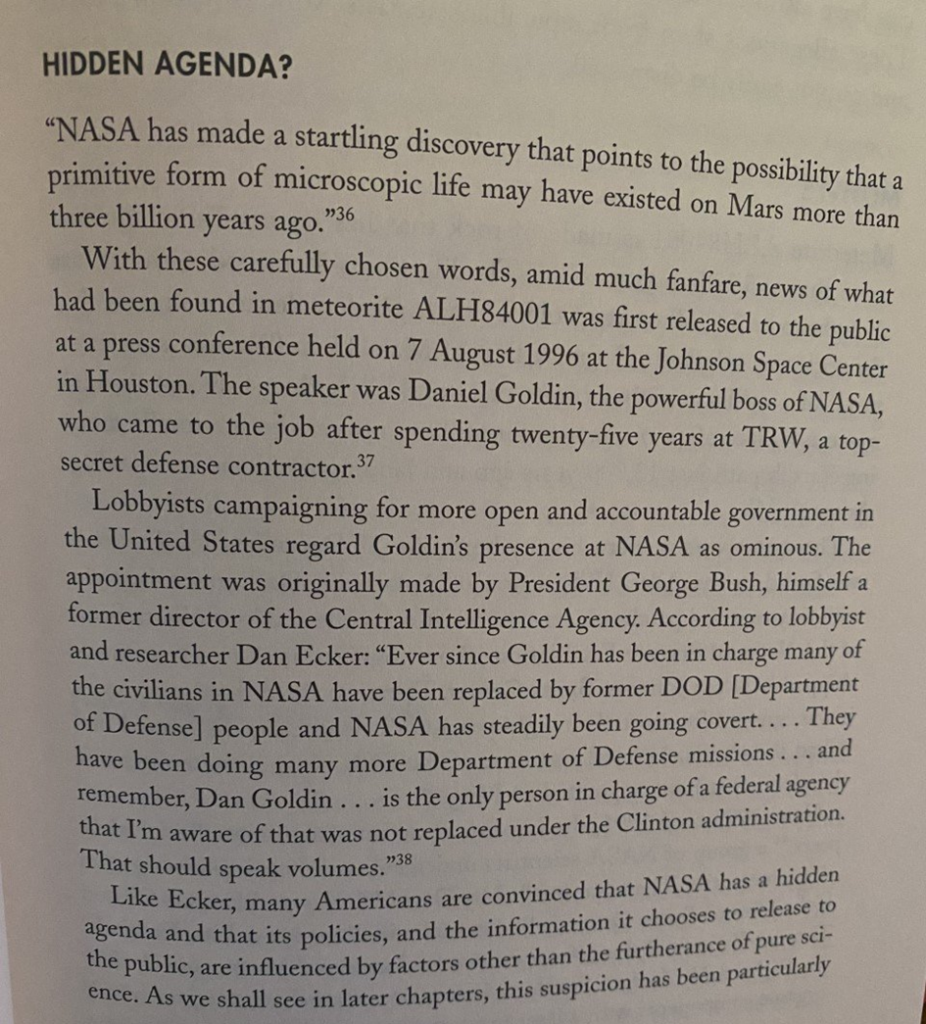 HIDDEN AGENDA?

"NASA has made a startling discovery that points to the possibility that a primitive form of microscopic life may have existed on Mars more than three billion years ago."$^{36}$

With these carefully chosen words, amid much fanfare, news of what had been found in meteorite ALH84001 was first released to the public at a press conference held on 7 August 1996 at the Johnson Space Center in Houston. The speaker was Daniel Goldin, the powerful boss of NASA, who came to the job after spending twenty-five years at TRW, a top-secret defense contractor.$^{37}$

Lobbyists campaigning for more open and accountable government in the United States regard Goldin's presence at NASA as ominous. The appointment was originally made by President George Bush, himself a former director of the Central Intelligence Agency. According to lobbyist and researcher Dan Ecker: "Ever since Goldin has been in charge many of the civilians in NASA have been replaced by former DOD [Department of Defense] people and NASA has steadily been going covert. . . . They have been doing many more Department of Defense missions . . . and remember, Dan Goldin . . . is the only person in charge of a federal agency that I'm aware of that was not replaced under the Clinton administration. That should speak volumes."$^{38}$

Like Ecker, many Americans are convinced that NASA has a hidden agenda and that its policies, and the information it chooses to release to the public, are influenced by factors other than the furtherance of pure science. As we shall see in later chapters, this suspicion has been particularly